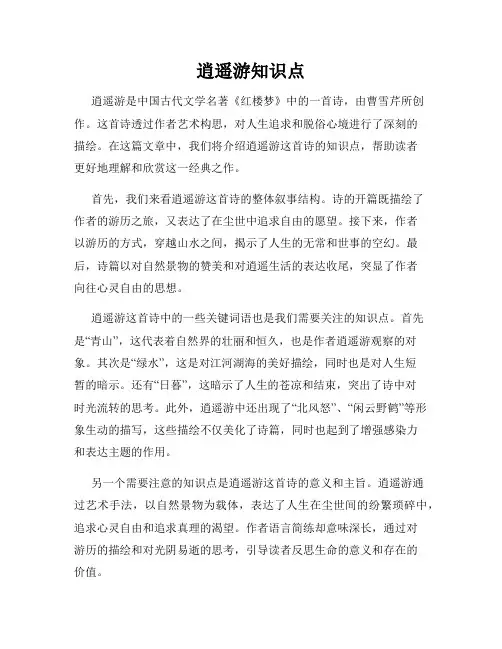 逍遥游知识点

逍遥游是中国古代文学名著《红楼梦》中的一首诗，由曹雪芹所创作。这首诗透过作者艺术构思，对人生追求和脱俗心境进行了深刻的描绘。在这篇文章中，我们将介绍逍遥游这首诗的知识点，帮助读者更好地理解和欣赏这一经典之作。

首先，我们来看逍遥游这首诗的整体叙事结构。诗的开篇既描绘了作者的游历之旅，又表达了在尘世中追求自由的愿望。接下来，作者以游历的方式，穿越山水之间，揭示了人生的无常和世事的空幻。最后，诗篇以对自然景物的赞美和对逍遥生活的表达收尾，突显了作者向往心灵自由的思想。

逍遥游这首诗中的一些关键词语也是我们需要关注的知识点。首先是“青山”，这代表着自然界的壮丽和恒久，也是作者逍遥游观察的对象。其次是“绿水”，这是对江河湖海的美好描绘，同时也是对人生短暂的暗示。还有“日暮”，这暗示了人生的苍凉和结束，突出了诗中对时光流转的思考。此外，逍遥游中还出现了“北风怒”、“闲云野鹤”等形象生动的描写，这些描绘不仅美化了诗篇，同时也起到了增强感染力和表达主题的作用。

另一个需要注意的知识点是逍遥游这首诗的意义和主旨。逍遥游通过艺术手法，以自然景物为载体，表达了人生在尘世间的纷繁琐碎中，追求心灵自由和追求真理的渴望。作者语言简练却意味深长，通过对游历的描绘和对光阴易逝的思考，引导读者反思生命的意义和存在的价值。